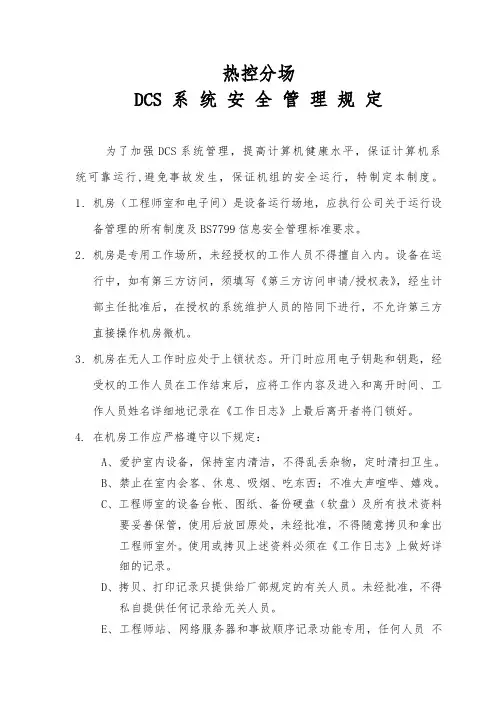 热控分场
DCS 系 统 安 全 管 理 规 定

为了加强 DCS 系统管理，提高计算机健康水平，保证计算机系统可靠运行,避免事故发生，保证机组的安全运行，特制定本制度。

1. 机房（工程师室和电子间）是设备运行场地，应执行公司关于运行设备管理的所有制度及 BS7799 信息安全管理标准要求。

2. 机房是专用工作场所，未经授权的工作人员不得擅自入内。设备在运行中，如有第三方访问，须填写《第三方访问申请/授权表》，经生计部主任批准后，在授权的系统维护人员的陪同下进行，不允许第三方直接操作机房微机。

3. 机房在无人工作时应处于上锁状态。开门时应用电子钥匙和钥匙，经受权的工作人员在工作结束后，应将工作内容及进入和离开时间、工作人员姓名详细地记录在《工作日志》上最后离开者将门锁好。

4. 在机房工作应严格遵守以下规定：

A、爱护室内设备，保持室内清洁，不得乱丢杂物，定时清扫卫生。

B、禁止在室内会客、休息、吸烟、吃东西；不准大声喧哗、嬉戏。

C、工程师室的设备台帐、图纸、备份硬盘（软盘）及所有技术资料要妥善保管，使用后放回原处，未经批准，不得随意拷贝和拿出工程师室外。使用或拷贝上述资料必须在《工作日志》上做好详细的记录。

D、拷贝、打印记录只提供给厂部规定的有关人员。未经批准，不得私自提供任何记录给无关人员。

E、工程师站、网络服务器和事故顺序记录功能专用，任何人员 不